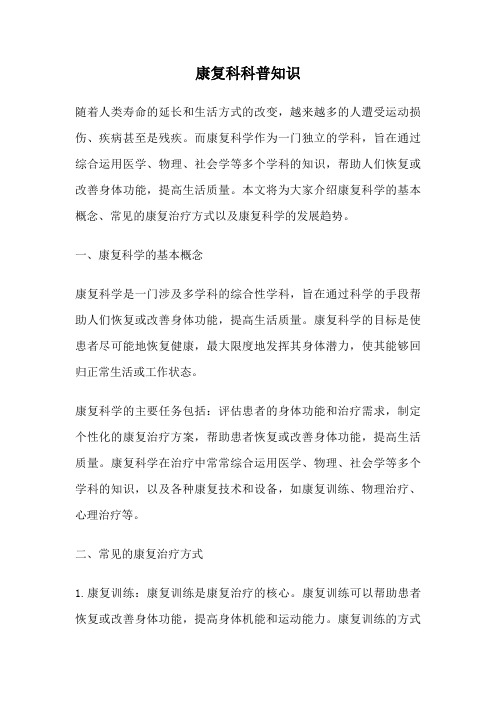 康复科科普知识

随着人类寿命的延长和生活方式的改变，越来越多的人遭受运动损伤、疾病甚至是残疾。而康复科学作为一门独立的学科，旨在通过综合运用医学、物理、社会学等多个学科的知识，帮助人们恢复或改善身体功能，提高生活质量。本文将为大家介绍康复科学的基本概念、常见的康复治疗方式以及康复科学的发展趋势。

一、康复科学的基本概念

康复科学是一门涉及多学科的综合性学科，旨在通过科学的手段帮助人们恢复或改善身体功能，提高生活质量。康复科学的目标是使患者尽可能地恢复健康，最大限度地发挥其身体潜力，使其能够回归正常生活或工作状态。

康复科学的主要任务包括：评估患者的身体功能和治疗需求，制定个性化的康复治疗方案，帮助患者恢复或改善身体功能，提高生活质量。康复科学在治疗中常常综合运用医学、物理、社会学等多个学科的知识，以及各种康复技术和设备，如康复训练、物理治疗、心理治疗等。

二、常见的康复治疗方式

1. 康复训练：康复训练是康复治疗的核心。康复训练可以帮助患者恢复或改善身体功能，提高身体机能和运动能力。康复训练的方式